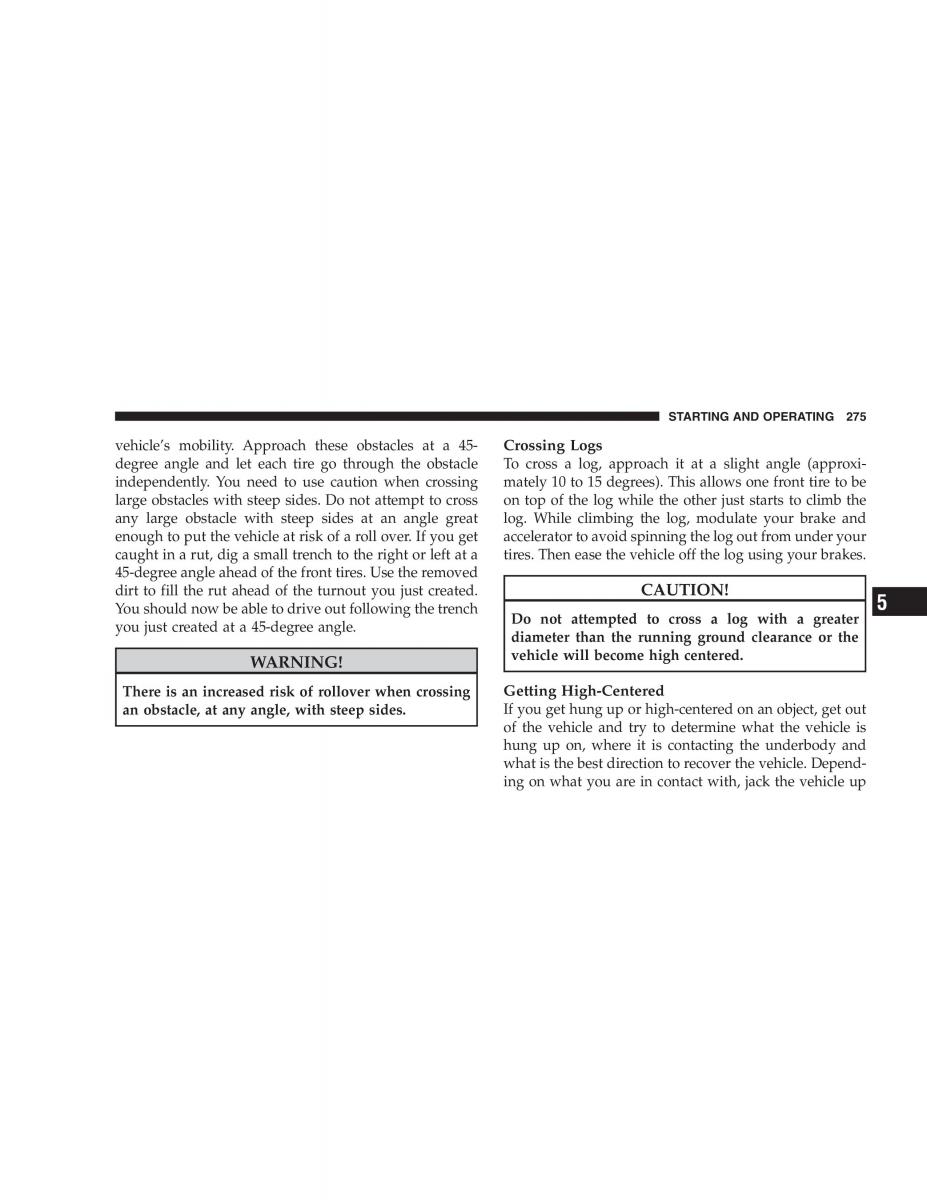 STARTING AND OPERATING 275

vehicle's mobility. Approach these obstacles at a 45-degree angle and let each tire go through the obstacle independently. You need to use caution when crossing large obstacles with steep sides. Do not attempt to cross any large obstacle with steep sides at an angle great enough to put the vehicle at risk of a roll over. If you get caught in a rut, dig a small trench to the right or left at a 45-degree angle ahead of the front tires. Use the removed dirt to fill the rut ahead of the turnout you just created. You should now be able to drive out following the trench you just created at a 45-degree angle.

WARNING!

There is an increased risk of rollover when crossing an obstacle, at any angle, with steep sides.

Crossing Logs
To cross a log, approach it at a slight angle (approximately 10 to 15 degrees). This allows one front tire to be on top of the log while the other just starts to climb the log. While climbing the log, modulate your brake and accelerator to avoid spinning the log out from under your tires. Then ease the vehicle off the log using your brakes.

CAUTION!

Do not attempted to cross a log with a greater diameter than the running ground clearance or the vehicle will become high centered.

Getting High-Centered
If you get hung up or high-centered on an object, get out of the vehicle and try to determine what the vehicle is hung up on, where it is contacting the underbody and what is the best direction to recover the vehicle. Depending on what you are in contact with, jack the vehicle up

5